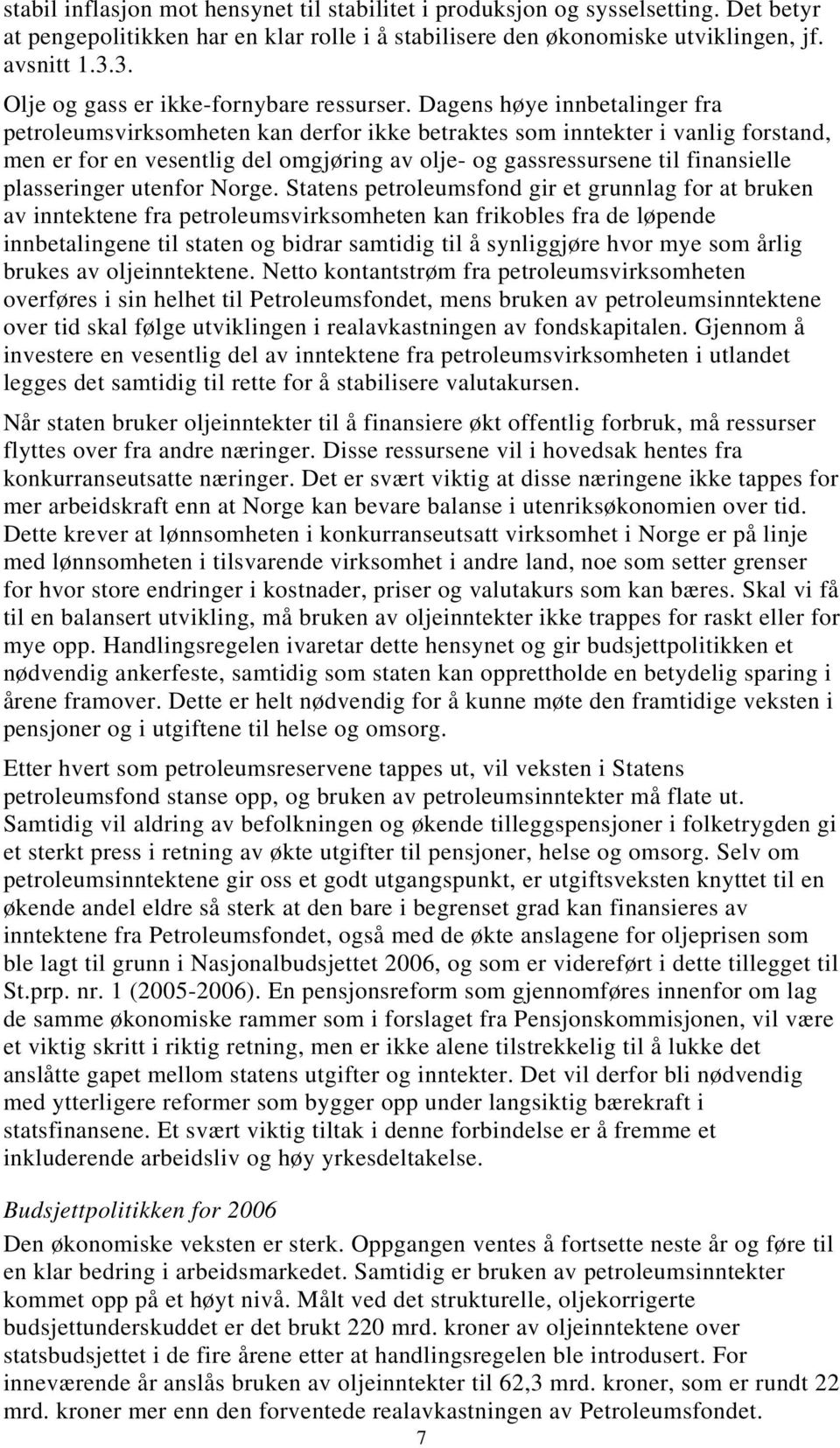 stabil inflasjon mot hensynet til stabilitet i produksjon og sysselsetting. Det betyr at pengepolitikken har en klar rolle i å stabilisere den økonomiske utviklingen, jf. avsnitt 1.3.3.

Olje og gass er ikke-fornybare ressurser. Dagens høye innbetalinger fra petroleumsvirksomheten kan derfor ikke betraktes som inntekter i vanlig forstand, men er for en vesentlig del omgjøring av olje- og gassressursene til finansielle plasseringer utenfor Norge. Statens petroleumsfond gir et grunnlag for at bruken av inntektene fra petroleumsvirksomheten kan frikobles fra de løpende innbetalingene til staten og bidrar samtidig til å synliggjøre hvor mye som årlig brukes av oljeinntektene. Netto kontantstrøm fra petroleumsvirksomheten overføres i sin helhet til Petroleumsfondet, mens bruken av petroleumsinntektene over tid skal følge utviklingen i realavkastningen av fondskapitalen. Gjennom å investere en vesentlig del av inntektene fra petroleumsvirksomheten i utlandet legges det samtidig til rette for å stabilisere valutakursen.

Når staten bruker oljeinntekter til å finansiere økt offentlig forbruk, må ressurser flyttes over fra andre næringer. Disse ressursene vil i hovedsak hentes fra konkurranseutsatte næringer. Det er svært viktig at disse næringene ikke tappes for mer arbeidskraft enn at Norge kan bevare balanse i utenriksøkonomien over tid. Dette krever at lønnsomheten i konkurranseutsatt virksomhet i Norge er på linje med lønnsomheten i tilsvarende virksomhet i andre land, noe som setter grenser for hvor store endringer i kostnader, priser og valutakurs som kan bæres. Skal vi få til en balansert utvikling, må bruken av oljeinntekter ikke trappes for raskt eller for mye opp. Handlingsregelen ivaretar dette hensynet og gir budsjettpolitikken et nødvendig ankerfeste, samtidig som staten kan opprettholde en betydelig sparing i årene framover. Dette er helt nødvendig for å kunne møte den framtidige veksten i pensjoner og i utgiftene til helse og omsorg.

Etter hvert som petroleumsreservene tappes ut, vil veksten i Statens petroleumsfond stanse opp, og bruken av petroleumsinntekter må flate ut. Samtidig vil aldring av befolkningen og økende tilleggspensjoner i folketrygden gi et sterkt press i retning av økte utgifter til pensjoner, helse og omsorg. Selv om petroleumsinntektene gir oss et godt utgangspunkt, er utgiftsveksten knyttet til en økende andel eldre så sterk at den bare i begrenset grad kan finansieres av inntektene fra Petroleumsfondet, også med de økte anslagene for oljeprisen som ble lagt til grunn i Nasjonalbudsjettet 2006, og som er videreført i dette tillegget til St.prp. nr. 1 (2005-2006). En pensjonsreform som gjennomføres innenfor om lag de samme økonomiske rammer som i forslaget fra Pensjonskommisjonen, vil være et viktig skritt i riktig retning, men er ikke alene tilstrekkelig til å lukke det anslåtte gapet mellom statens utgifter og inntekter. Det vil derfor bli nødvendig med ytterligere reformer som bygger opp under langsiktig bærekraft i statsfinansene. Et svært viktig tiltak i denne forbindelse er å fremme et inkluderende arbeidsliv og høy yrkesdeltakelse.

Budsjettpolitikken for 2006
Den økonomiske veksten er sterk. Oppgangen ventes å fortsette neste år og føre til en klar bedring i arbeidsmarkedet. Samtidig er bruken av petroleumsinntekter kommet opp på et høyt nivå. Målt ved det strukturelle, oljekorrigerte budsjettunderskuddet er det brukt 220 mrd. kroner av oljeinntektene over statsbudsjettet i de fire årene etter at handlingsregelen ble introdusert. For inneværende år anslås bruken av oljeinntekter til 62,3 mrd. kroner, som er rundt 22 mrd. kroner mer enn den forventede realavkastningen av Petroleumsfondet.

7